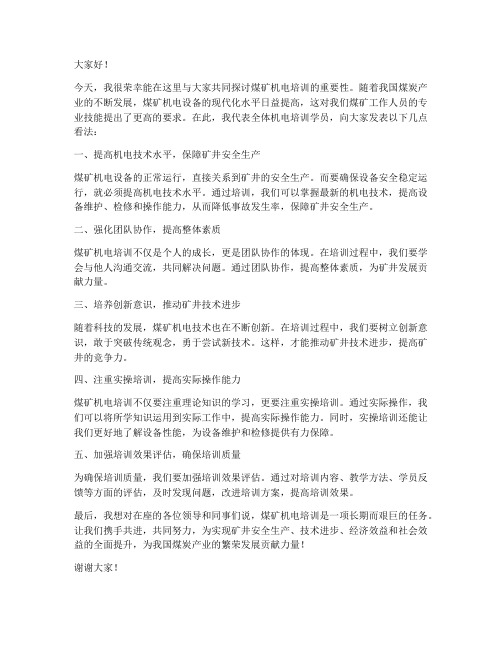 大家好！

今天，我很荣幸能在这里与大家共同探讨煤矿机电培训的重要性。随着我国煤炭产业的不断发展，煤矿机电设备的现代化水平日益提高，这对我们煤矿工作人员的专业技能提出了更高的要求。在此，我代表全体机电培训学员，向大家发表以下几点看法：

一、提高机电技术水平，保障矿井安全生产

煤矿机电设备的正常运行，直接关系到矿井的安全生产。而要确保设备安全稳定运行，就必须提高机电技术水平。通过培训，我们可以掌握最新的机电技术，提高设备维护、检修和操作能力，从而降低事故发生率，保障矿井安全生产。

二、强化团队协作，提高整体素质

煤矿机电培训不仅是个人的成长，更是团队协作的体现。在培训过程中，我们要学会与他人沟通交流，共同解决问题。通过团队协作，提高整体素质，为矿井发展贡献力量。

三、培养创新意识，推动矿井技术进步

随着科技的发展，煤矿机电技术也在不断创新。在培训过程中，我们要树立创新意识，敢于突破传统观念，勇于尝试新技术。这样，才能推动矿井技术进步，提高矿井的竞争力。

四、注重实操培训，提高实际操作能力

煤矿机电培训不仅要注重理论知识的学习，更要注重实操培训。通过实际操作，我们可以将所学知识运用到实际工作中，提高实际操作能力。同时，实操培训还能让我们更好地了解设备性能，为设备维护和检修提供有力保障。

五、加强培训效果评估，确保培训质量

为确保培训质量，我们要加强培训效果评估。通过对培训内容、教学方法、学员反馈等方面的评估，及时发现问题，改进培训方案，提高培训效果。

最后，我想对在座的各位领导和同事们说，煤矿机电培训是一项长期而艰巨的任务。让我们携手共进，共同努力，为实现矿井安全生产、技术进步、经济效益和社会效益的全面提升，为我国煤炭产业的繁荣发展贡献力量！

谢谢大家！